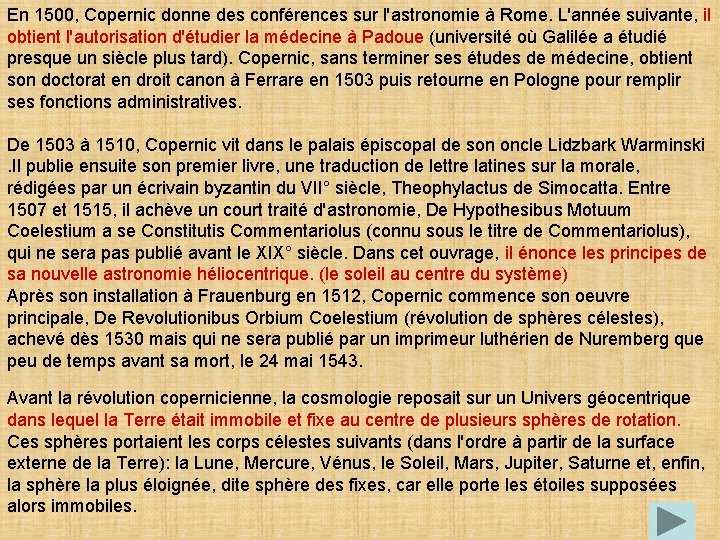 En 1500, Copernic donne des conférences sur l'astronomie à Rome. L'année suivante, il obtient l'autorisation d'étudier la médecine à Padoue (université où Galilée a étudié presque un siècle plus tard). Copernic, sans terminer ses études de médecine, obtient son doctorat en droit canon à Ferrare en 1503 puis retourne en Pologne pour remplir ses fonctions administratives.

De 1503 à 1510, Copernic vit dans le palais épiscopal de son oncle Lidzbark Warminski .Il publie ensuite son premier livre, une traduction de lettre latines sur la morale, rédigées par un écrivain byzantin du VII° siècle, Theophylactus de Simocatta. Entre 1507 et 1515, il achève un court traité d'astronomie, De Hypothesibus Motuum Coelestium a se Constitutis Commentariolus (connu sous le titre de Commentariolus), qui ne sera pas publié avant le XIX° siècle. Dans cet ouvrage, il énonce les principes de sa nouvelle astronomie héliocentrique. (le soleil au centre du système)
Après son installation à Frauenburg en 1512, Copernic commence son oeuvre principale, De Revolutionibus Orbium Coelestium (révolution de sphères célestes), achevé dès 1530 mais qui ne sera publié par un imprimeur luthérien de Nuremberg que peu de temps avant sa mort, le 24 mai 1543.

Avant la révolution copernicienne, la cosmologie reposait sur un Univers géocentrique dans lequel la Terre était immobile et fixe au centre de plusieurs sphères de rotation. Ces sphères portaient les corps célestes suivants (dans l'ordre à partir de la surface externe de la Terre): la Lune, Mercure, Vénus, le Soleil, Mars, Jupiter, Saturne et, enfin, la sphère la plus éloignée, dite sphère des fixes, car elle porte les étoiles supposées alors immobiles.